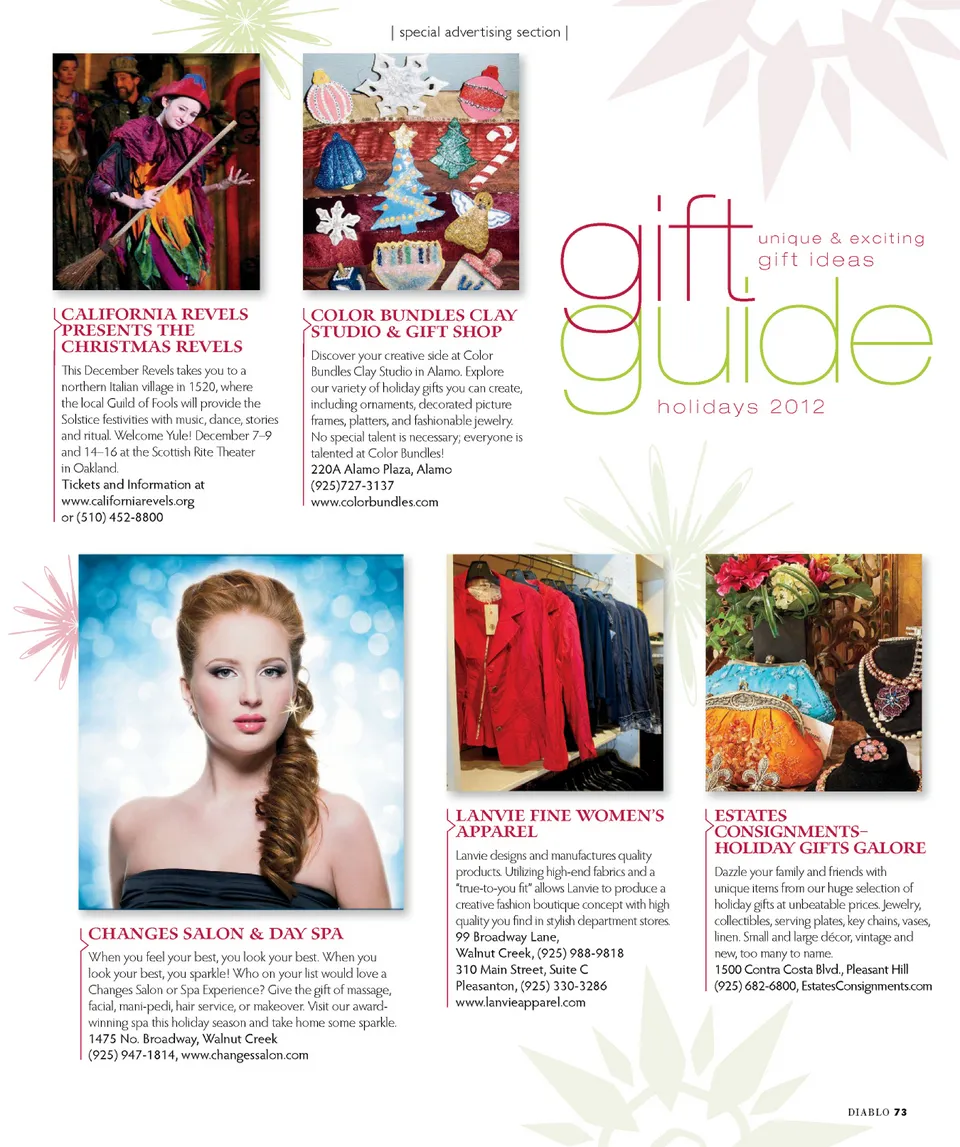 | special advertising section |

CALIFORNIA REVELS PRESENTS THE CHRISTMAS REVELS

This December Revels takes you to a northern Italian village in 1520, where the local Guild of Fools will provide the Solstice festivities with music, dance, stories and ritual. Welcome Yule! December 7–9 and 14–16 at the Scottish Rite Theater in Oakland.
Tickets and Information at www.californiarevels.org or (510) 452-8800

COLOR BUNDLES CLAY STUDIO & GIFT SHOP

Discover your creative side at Color Bundles Clay Studio in Alamo. Explore our variety of holiday gifts you can create, including ornaments, decorated picture frames, platters, and fashionable jewelry. No special talent is necessary; everyone is talented at Color Bundles!
220A Alamo Plaza, Alamo
(925)727-3137
www.colorbundles.com

gift guide

unique & exciting gift ideas

holidays 2012

CHANGES SALON & DAY SPA

When you feel your best, you look your best. When you look your best, you sparkle! Who on your list would love a Changes Salon or Spa Experience? Give the gift of massage, facial, mani-pedi, hair service, or makeover. Visit our award-winning spa this holiday season and take home some sparkle.
1475 No. Broadway, Walnut Creek
(925) 947-1814, www.changessalon.com

LANVIE FINE WOMEN'S APPAREL

Lanvie designs and manufactures quality products. Utilizing high-end fabrics and a "true-to-you fit" allows Lanvie to produce a creative fashion boutique concept with high quality you find in stylish department stores.
99 Broadway Lane,
Walnut Creek, (925) 988-9818
310 Main Street, Suite C
Pleasanton, (925) 330-3286
www.lanvieapparel.com

ESTATES CONSIGNMENTS– HOLIDAY GIFTS GALORE

Dazzle your family and friends with unique items from our huge selection of holiday gifts at unbeatable prices. Jewelry, collectibles, serving plates, key chains, vases, linen. Small and large décor, vintage and new, too many to name.
1500 Contra Costa Blvd., Pleasant Hill
(925) 682-6800, EstatesConsignments.com

DIABLO 73